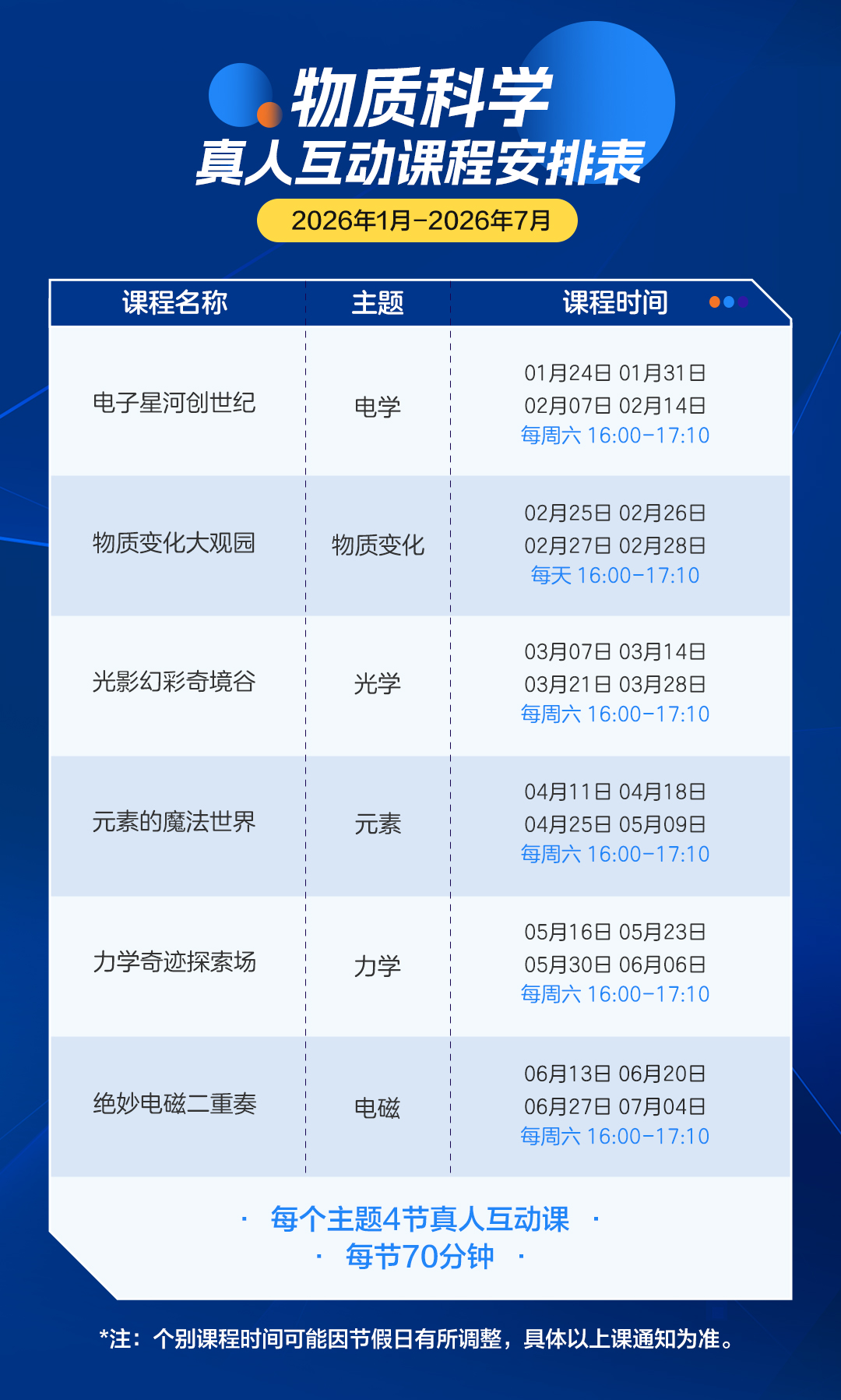 物质科学
真人互动课程安排表
2026年1月-2026年7月

| 课程名称 | 主题 | 课程时间 |
|---|---|---|
| 电子星河创世纪 | 电学 | 01月24日 01月31日 02月07日 02月14日 每周六 16:00-17:10 |
| 物质变化大观园 | 物质变化 | 02月25日 02月26日 02月27日 02月28日 每天 16:00-17:10 |
| 光影幻彩奇境谷 | 光学 | 03月07日 03月14日 03月21日 03月28日 每周六 16:00-17:10 |
| 元素的魔法世界 | 元素 | 04月11日 04月18日 04月25日 05月09日 每周六 16:00-17:10 |
| 力学奇迹探索场 | 力学 | 05月16日 05月23日 05月30日 06月06日 每周六 16:00-17:10 |
| 绝妙电磁二重奏 | 电磁 | 06月13日 06月20日 06月27日 07月04日 每周六 16:00-17:10 |

· 每个主题4节真人互动课 ·
· 每节70分钟 ·

*注：个别课程时间可能因节假日有所调整，具体以上课通知为准。